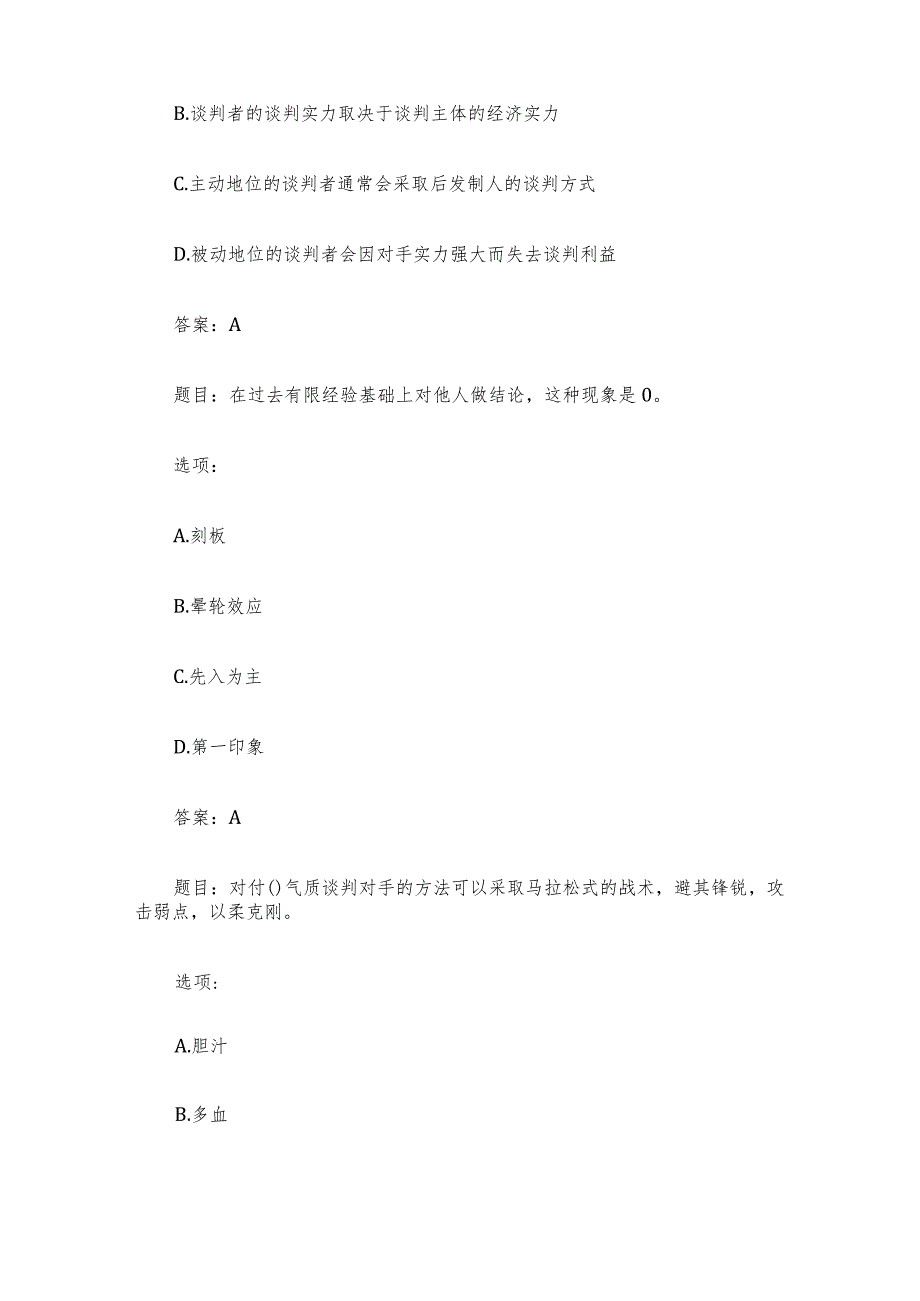 B.谈判者的谈判实力取决于谈判主体的经济实力

C.主动地位的谈判者通常会采取后发制人的谈判方式

D.被动地位的谈判者会因对手实力强大而失去谈判利益

答案：A

题目：在过去有限经验基础上对他人做结论，这种现象是0。

选项：

A.刻板

B.晕轮效应

C.先入为主

D.第一印象

答案：A

题目：对付()气质谈判对手的方法可以采取马拉松式的战术，避其锋锐，攻击弱点，以柔克刚。

选项：

A.胆汁

B.多血